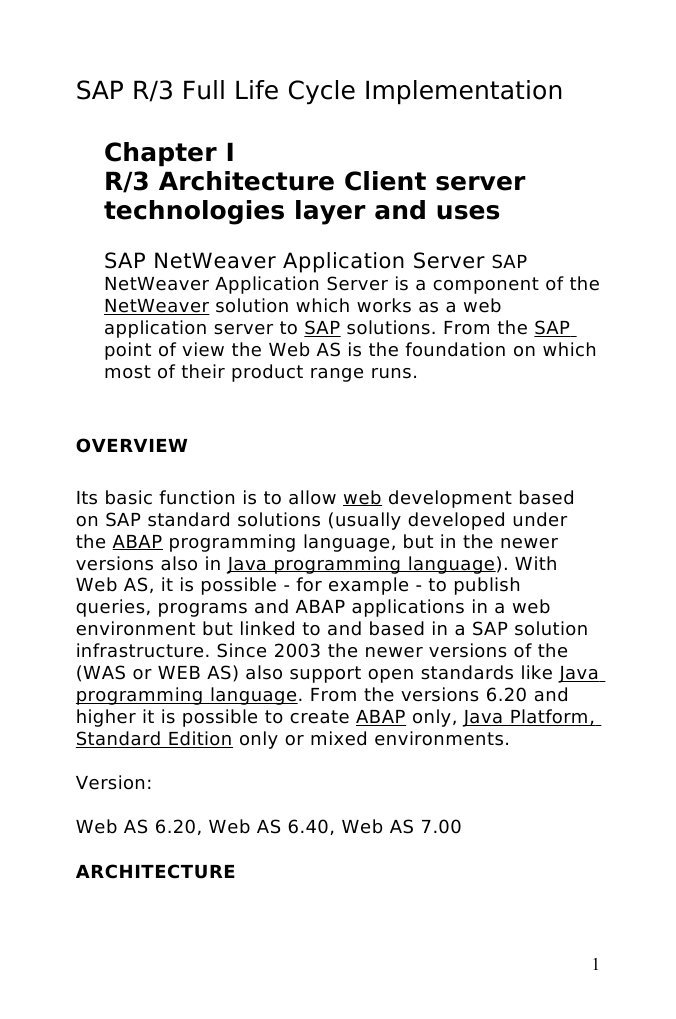 SAP R/3 Full Life Cycle Implementation

Chapter I
R/3 Architecture Client server technologies layer and uses

SAP NetWeaver Application Server SAP NetWeaver Application Server is a component of the NetWeaver solution which works as a web application server to SAP solutions. From the SAP point of view the Web AS is the foundation on which most of their product range runs.

OVERVIEW

Its basic function is to allow web development based on SAP standard solutions (usually developed under the ABAP programming language, but in the newer versions also in Java programming language). With Web AS, it is possible - for example - to publish queries, programs and ABAP applications in a web environment but linked to and based in a SAP solution infrastructure. Since 2003 the newer versions of the (WAS or WEB AS) also support open standards like Java programming language. From the versions 6.20 and higher it is possible to create ABAP only, Java Platform, Standard Edition only or mixed environments.

Version:

Web AS 6.20, Web AS 6.40, Web AS 7.00

ARCHITECTURE

1